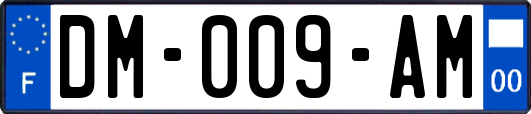 F

DM-009-AM

00